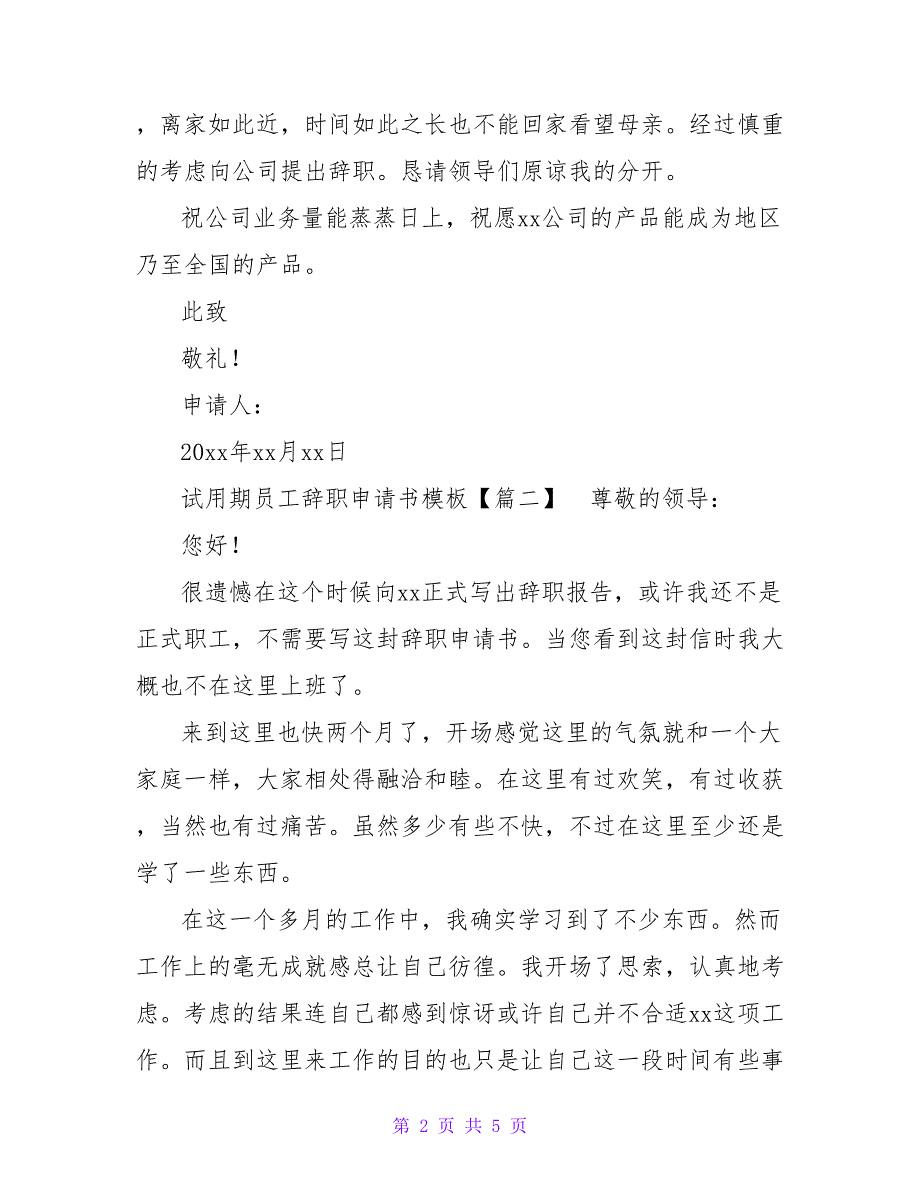 ，离家如此近，时间如此之长也不能回家看望母亲。经过慎重的考虑向公司提出辞职。恳请领导们原谅我的分开。

祝公司业务量能蒸蒸日上，祝愿xx公司的产品能成为地区乃至全国的产品。

此致

敬礼！

申请人：

20xx年xx月xx日

试用期员工辞职申请书模板【篇二】　尊敬的领导：

您好！

很遗憾在这个时候向xx正式写出辞职报告，或许我还不是正式职工，不需要写这封辞职申请书。当您看到这封信时我大概也不在这里上班了。

来到这里也快两个月了，开场感觉这里的气氛就和一个大家庭一样，大家相处得融洽和睦。在这里有过欢笑，有过收获，当然也有过痛苦。虽然多少有些不快，不过在这里至少还是学了一些东西。

在这一个多月的工作中，我确实学习到了不少东西。然而工作上的毫无成就感总让自己彷徨。我开场了思索，认真地考虑。考虑的结果连自己都感到惊讶或许自己并不合适xx这项工作。而且到这里来工作的目的也只是让自己这一段时间有些事

第 2 页 共 5 页